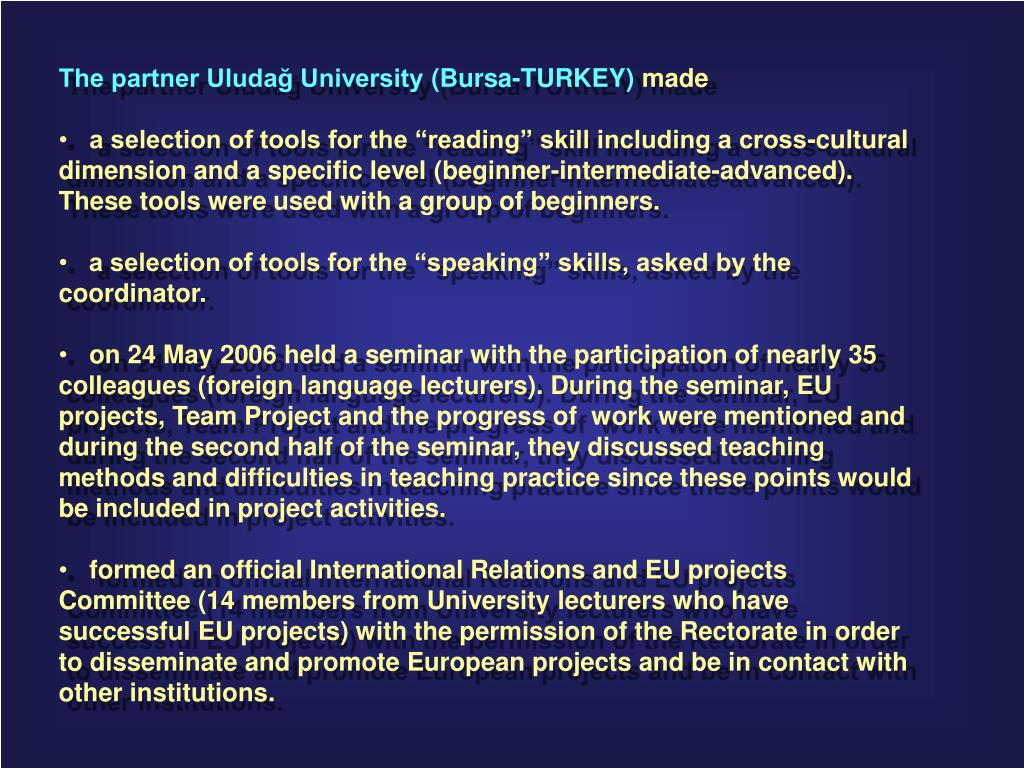 The partner Uludağ University (Bursa-TURKEY) made

• a selection of tools for the “reading” skill including a cross-cultural dimension and a specific level (beginner-intermediate-advanced). These tools were used with a group of beginners.

• a selection of tools for the “speaking” skills, asked by the coordinator.

• on 24 May 2006 held a seminar with the participation of nearly 35 colleagues (foreign language lecturers). During the seminar, EU projects, Team Project and the progress of work were mentioned and during the second half of the seminar, they discussed teaching methods and difficulties in teaching practice since these points would be included in project activities.

• formed an official International Relations and EU projects Committee (14 members from University lecturers who have successful EU projects) with the permission of the Rectorate in order to disseminate and promote European projects and be in contact with other institutions.